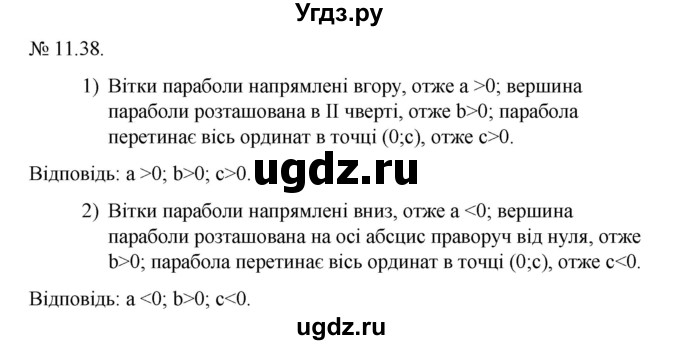 Угдз.ру

№ 11.38.

1) Вітки параболи напрямлені вгору, отже a >0; вершина параболи розташована в II чверті, отже b>0; парабола перетинає вісь ординат в точці (0;c), отже c>0.

Відповідь: a >0; b>0; c>0.

ugdz.ru

2) Вітки параболи напрямлені вниз, отже a <0; вершина параболи розташована на осі абсцис праворуч від нуля, отже b>0; парабола перетинає вісь ординат в точці (0;c), отже c<0.

Відповідь: a <0; b>0; c<0.

ugdz.ru